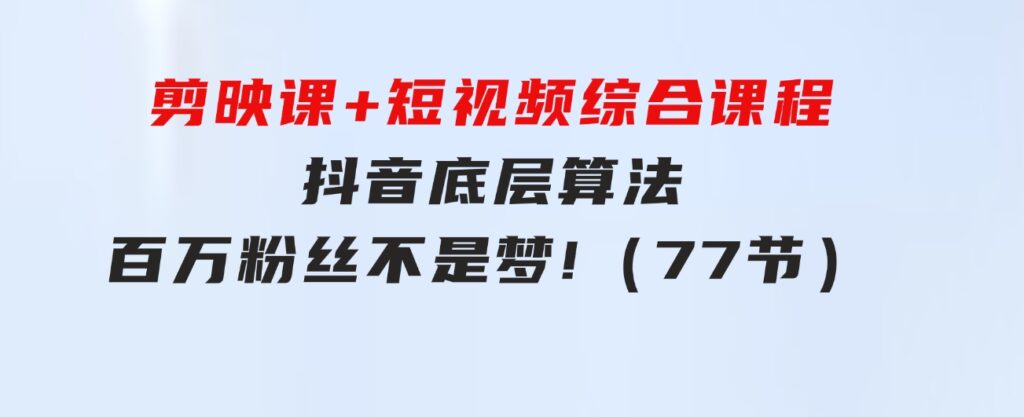 剪映课+短视频综合课程
抖音底层算法
百万粉丝不是梦!（77节）